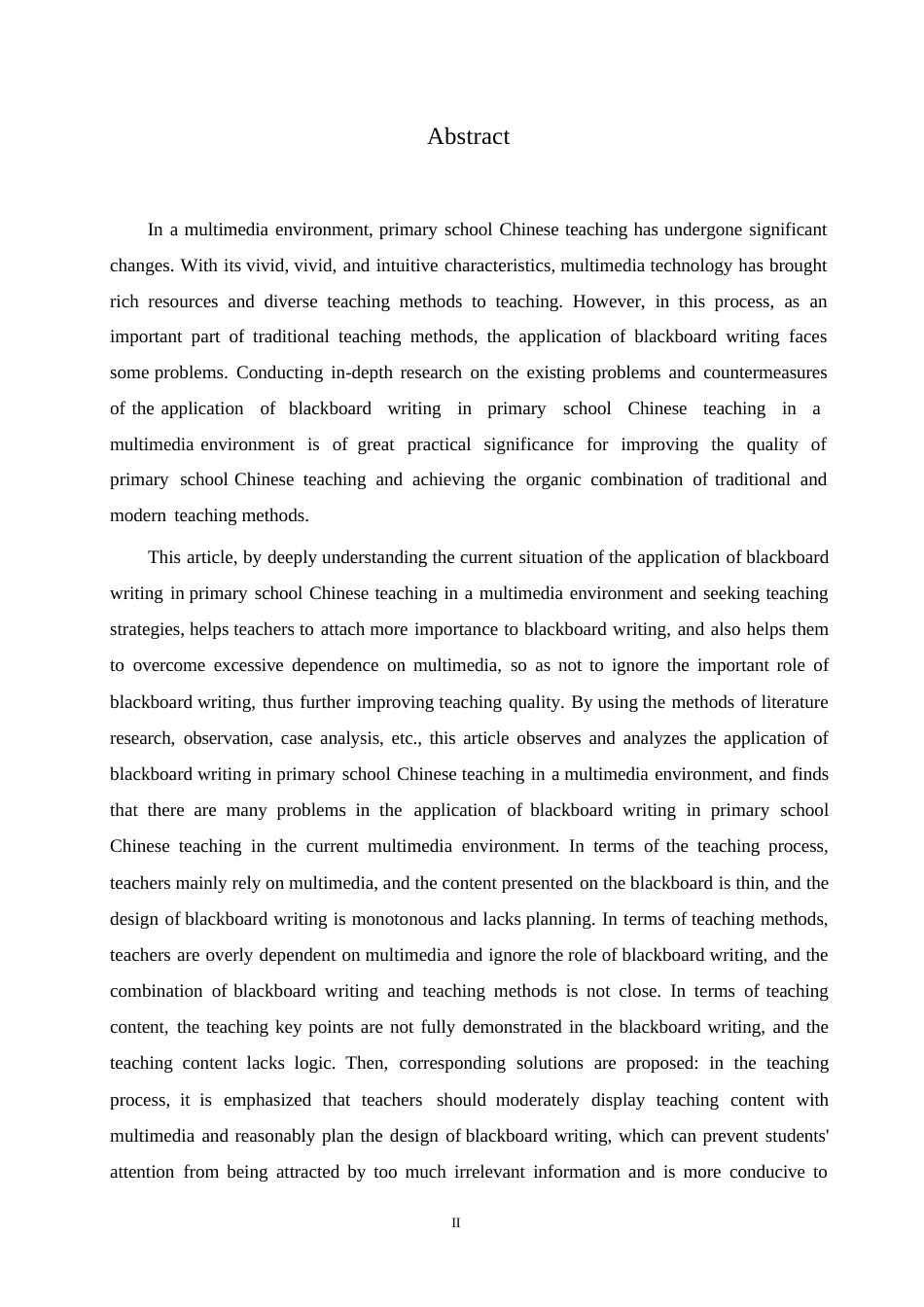 Abstract

In a multimedia environment, primary school Chinese teaching has undergone significant changes. With its vivid, vivid, and intuitive characteristics, multimedia technology has brought rich resources and diverse teaching methods to teaching. However, in this process, as an important part of traditional teaching methods, the application of blackboard writing faces some problems. Conducting in-depth research on the existing problems and countermeasures of the application of blackboard writing in primary school Chinese teaching in a multimedia environment is of great practical significance for improving the quality of primary school Chinese teaching and achieving the organic combination of traditional and modern teaching methods.

This article, by deeply understanding the current situation of the application of blackboard writing in primary school Chinese teaching in a multimedia environment and seeking teaching strategies, helps teachers to attach more importance to blackboard writing, and also helps them to overcome excessive dependence on multimedia, so as not to ignore the important role of blackboard writing, thus further improving teaching quality. By using the methods of literature research, observation, case analysis, etc., this article observes and analyzes the application of blackboard writing in primary school Chinese teaching in a multimedia environment, and finds that there are many problems in the application of blackboard writing in primary school Chinese teaching in the current multimedia environment. In terms of the teaching process, teachers mainly rely on multimedia, and the content presented on the blackboard is thin, and the design of blackboard writing is monotonous and lacks planning. In terms of teaching methods, teachers are overly dependent on multimedia and ignore the role of blackboard writing, and the combination of blackboard writing and teaching methods is not close. In terms of teaching content, the teaching key points are not fully demonstrated in the blackboard writing, and the teaching content lacks logic. Then, corresponding solutions are proposed: in the teaching process, it is emphasized that teachers should moderately display teaching content with multimedia and reasonably plan the design of blackboard writing, which can prevent students' attention from being attracted by too much irrelevant information and is more conducive to

II